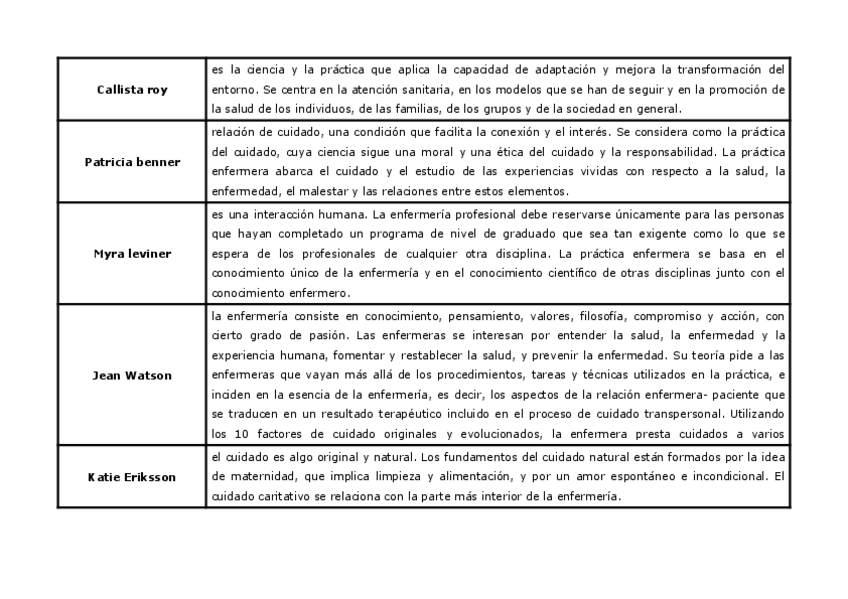 | | |
|---|---|
| **Callista roy** | es la ciencia y la práctica que aplica la capacidad de adaptación y mejora la transformación del entorno. Se centra en la atención sanitaria, en los modelos que se han de seguir y en la promoción de la salud de los individuos, de las familias, de los grupos y de la sociedad en general. |
| **Patricia benner** | relación de cuidado, una condición que facilita la conexión y el interés. Se considera como la práctica del cuidado, cuya ciencia sigue una moral y una ética del cuidado y la responsabilidad. La práctica enfermera abarca el cuidado y el estudio de las experiencias vividas con respecto a la salud, la enfermedad, el malestar y las relaciones entre estos elementos. |
| **Myra leviner** | es una interacción humana. La enfermería profesional debe reservarse únicamente para las personas que hayan completado un programa de nivel de graduado que sea tan exigente como lo que se espera de los profesionales de cualquier otra disciplina. La práctica enfermera se basa en el conocimiento único de la enfermería y en el conocimiento científico de otras disciplinas junto con el conocimiento enfermero. |
| **Jean Watson** | la enfermería consiste en conocimiento, pensamiento, valores, filosofía, compromiso y acción, con cierto grado de pasión. Las enfermeras se interesan por entender la salud, la enfermedad y la experiencia humana, fomentar y restablecer la salud, y prevenir la enfermedad. Su teoría pide a las enfermeras que vayan más allá de los procedimientos, tareas y técnicas utilizados en la práctica, e inciden en la esencia de la enfermería, es decir, los aspectos de la relación enfermera- paciente que se traducen en un resultado terapéutico incluido en el proceso de cuidado transpersonal. Utilizando los 10 factores de cuidado originales y evolucionados, la enfermera presta cuidados a varios |
| **Katie Eriksson** | el cuidado es algo original y natural. Los fundamentos del cuidado natural están formados por la idea de maternidad, que implica limpieza y alimentación, y por un amor espontáneo e incondicional. El cuidado caritativo se relaciona con la parte más interior de la enfermería. |